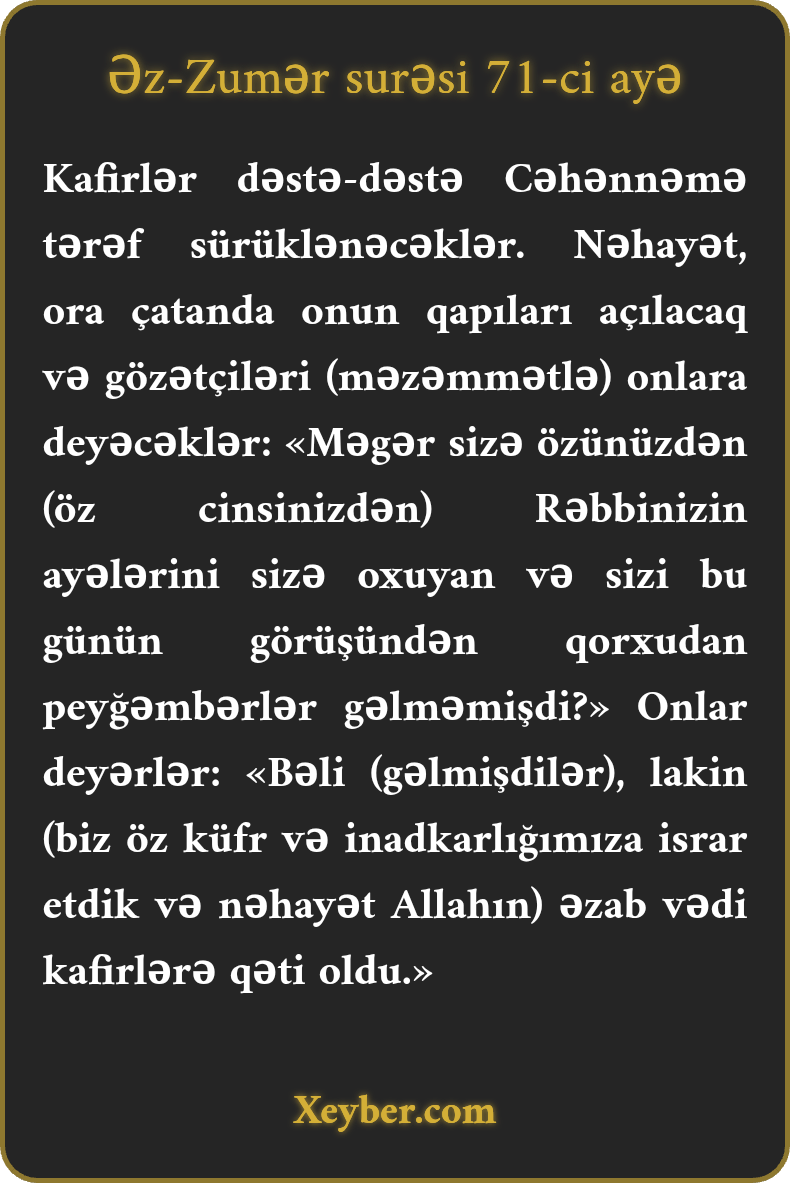 Əz-Zumər surəsi 71-ci ayə

Kafirlər dəstə-dəstə Cəhənnəmə tərəf sürüklənəcəklər. Nəhayət, ora çatanda onun qapıları açılacaq və gözətçiləri (məzəmmətlə) onlara deyəcəklər: «Məgər sizə özünüzdən (öz cinsinizdən) Rəbbinizin ayələrini sizə oxuyan və sizi bu günün görüşündən qorxudan peyğəmbərlər gəlməmişdi?» Onlar deyərlər: «Bəli (gəlmişdilər), lakin (biz öz küfr və inadkarlığımıza israr etdik və nəhayət Allahın) əzab vədi kafirlərə qəti oldu.»

Xeyber.com